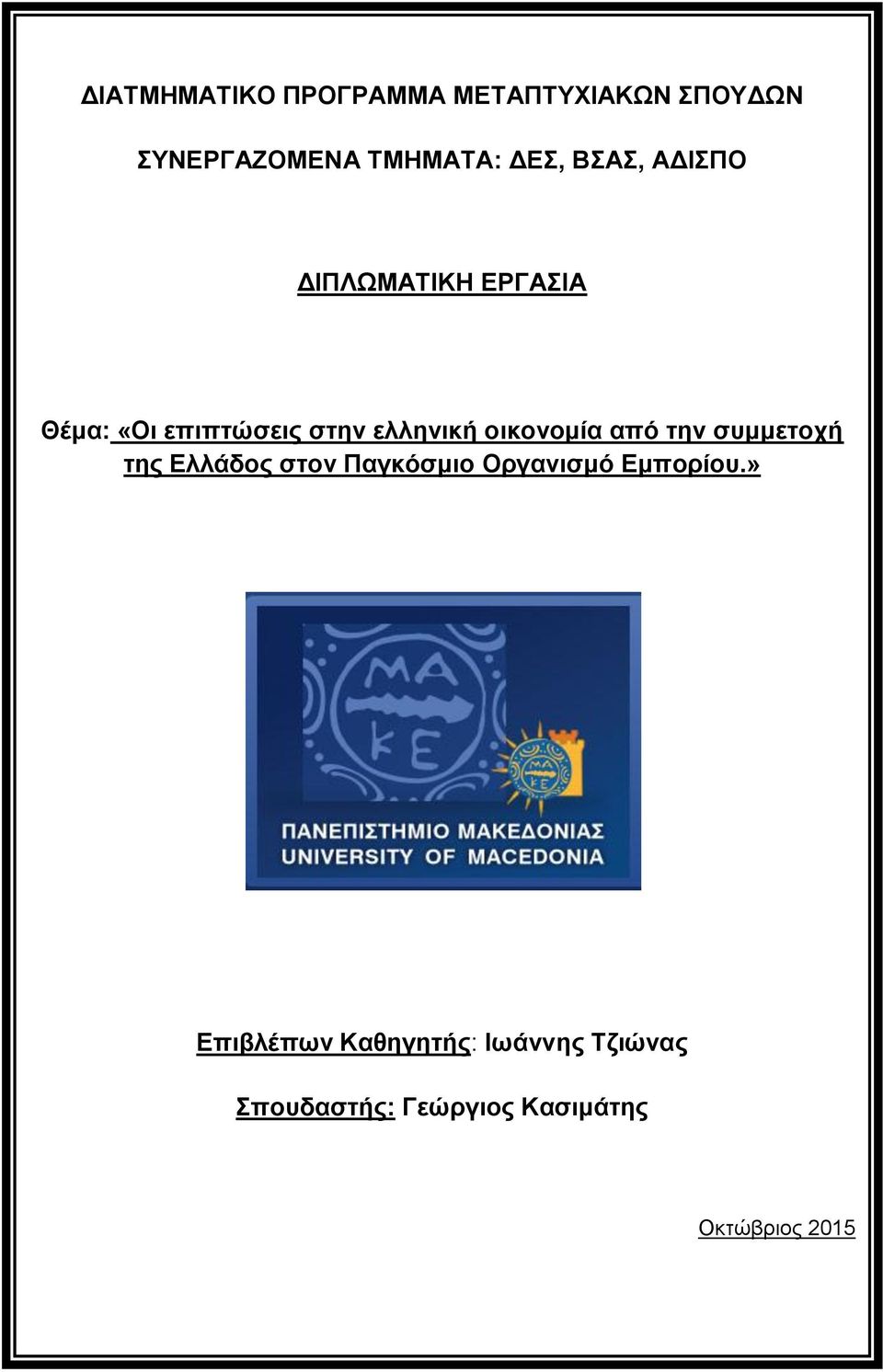 ΔΙΑΤΜΗΜΑΤΙΚΟ ΠΡΟΓΡΑΜΜΑ ΜΕΤΑΠΤΥΧΙΑΚΩΝ ΣΠΟΥΔΩΝ

ΣΥΝΕΡΓΑΖΟΜΕΝΑ ΤΜΗΜΑΤΑ: ΔΕΣ, ΒΣΑΣ, ΑΔΙΣΠΟ

ΔΙΠΛΩΜΑΤΙΚΗ ΕΡΓΑΣΙΑ

Θέμα: «Οι επιπτώσεις στην ελληνική οικονομία από την συμμετοχή της Ελλάδος στον Παγκόσμιο Οργανισμό Εμπορίου.»

ΜΑ ΚΕ

ΜΑ ΚΕ

ΠΑΝΕΠΙΣΤΗΜΙΟ ΜΑΚΕΔΟΝΙΑΣ
UNIVERSITY OF MACEDONIA

Επιβλέπων Καθηγητής: Ιωάννης Τζιώνας

Σπουδαστής: Γεώργιος Κασιμάτης

Οκτώβριος 2015